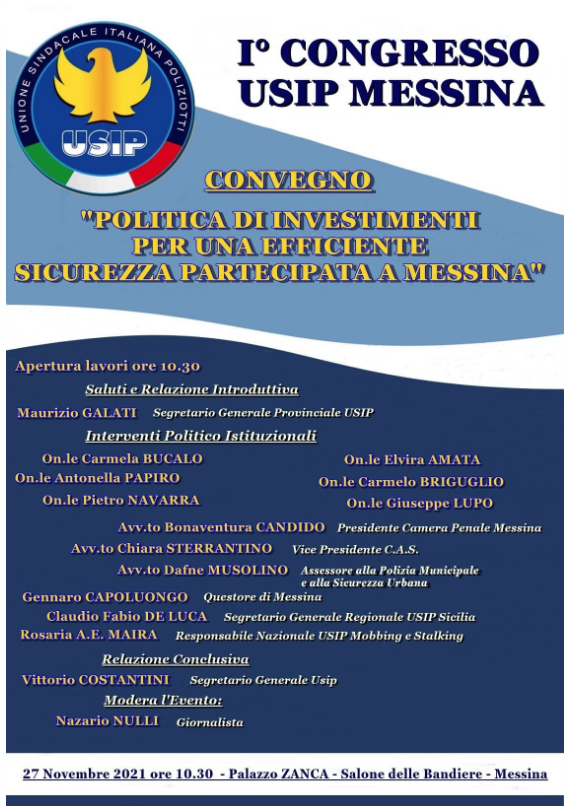 UNIONE SINDACALE ITALIANA POLIZIOTTI
USIP

I° CONGRESSO
USIP MESSINA

CONVEGNO

"POLITICA DI INVESTIMENTI
PER UNA EFFICIENTE
SICUREZZA PARTECIPATA A MESSINA"

Apertura lavori ore 10.30

Saluti e Relazione Introduttiva

Maurizio GALATI Segretario Generale Provinciale USIP

Interventi Politico Istituzionali

On.le Carmela BUCALO
On.le Antonella PAPIRO
On.le Pietro NAVARRA

On.le Elvira AMATA
On.le Carmelo BRIGUGLIO
On.le Giuseppe LUPO

Avv.to Bonaventura CANDIDO Presidente Camera Penale Messina
Avv.to Chiara STERRANTINO Vice Presidente C.A.S.
Avv.to Dafne MUSOLINO Assessore alla Polizia Municipale e alla Sicurezza Urbana
Gennaro CAPOLUONGO Questore di Messina
Claudio Fabio DE LUCA Segretario Generale Regionale USIP Sicilia
Rosaria A.E. MAIRA Responsabile Nazionale USIP Mobbing e Stalking

Relazione Conclusiva

Vittorio COSTANTINI Segretario Generale Usip

Modera l'Evento:

Nazario NULLI Giornalista

27 Novembre 2021 ore 10.30 - Palazzo ZANCA - Salone delle Bandiere - Messina